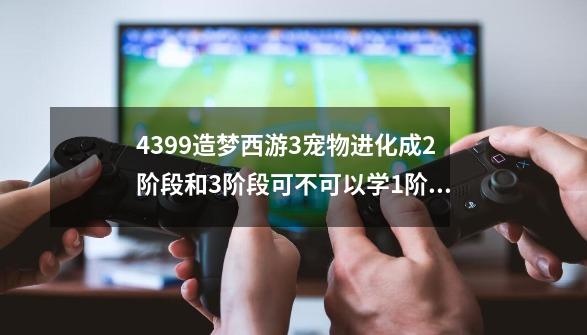 4399造梦西游3宠物进化成2阶段和3阶段可不可以学1阶...